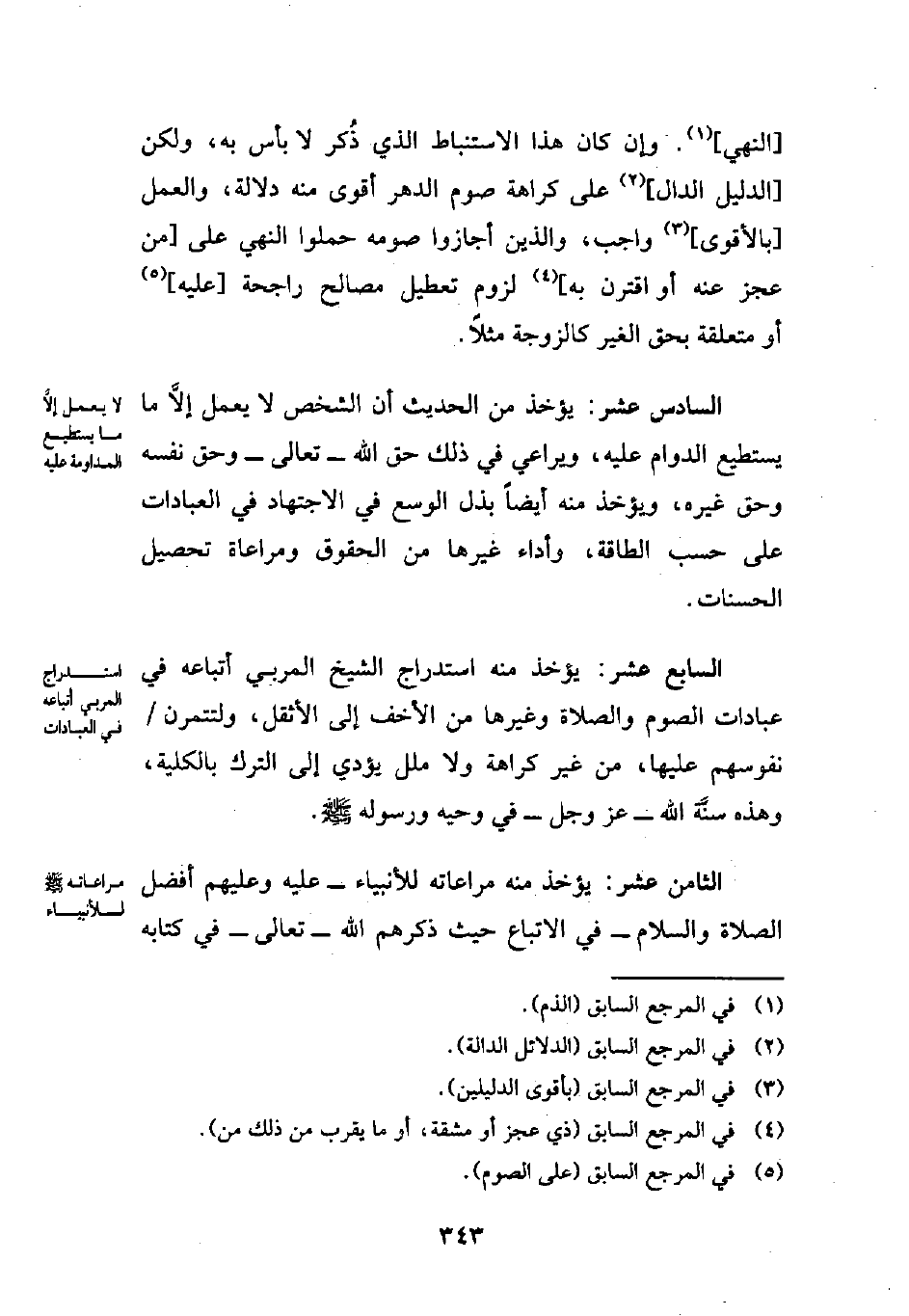 [النهي]$^{(١)}$. وإن كان هذا الاستنباط الذي ذُكر لا بأس به، ولكن [الدليل الدال]$^{(٢)}$ على كراهة صوم الدهر أقوى منه دلالة، والعمل [بالأقوى]$^{(٣)}$ واجب، والذين أجازوا صومه حملوا النهي على [من عجز عنه أو اقترن به]$^{(٤)}$ لزوم تعطيل مصالح راجحة [عليه]$^{(٥)}$ أو متعلقة بحق الغير كالزوجة مثلاً.

لا يعمل إلاَّ ما يستطيع المداومة عليه

السادس عشر: يؤخذ من الحديث أن الشخص لا يعمل إلاَّ ما يستطيع الدوام عليه، ويراعي في ذلك حق الله ــ تعالى ــ وحق نفسه وحق غيره، ويؤخذ منه أيضاً بذل الوسع في الاجتهاد في العبادات على حسب الطاقة، وأداء غيرها من الحقوق ومراعاة تحصيل الحسنات.

استدراج المربي أتباعه في العبادات

السابع عشر: يؤخذ منه استدراج الشيخ المربي أتباعه في عبادات الصوم والصلاة وغيرها من الأخف إلى الأثقل، ولتتمرن / نفوسهم عليها، من غير كراهة ولا ملل يؤدي إلى الترك بالكلية، وهذه سنَّة الله ــ عز وجل ــ في وحيه ورسوله ﷺ.

مراعاته ﷺ للأنبياء

الثامن عشر: يؤخذ منه مراعاته للأنبياء ــ عليه وعليهم أفضل الصلاة والسلام ــ في الاتباع حيث ذكرهم الله ــ تعالى ــ في كتابه

(١) في المرجع السابق (الذم).
(٢) في المرجع السابق (الدلائل الدالة).
(٣) في المرجع السابق (بأقوى الدليلين).
(٤) في المرجع السابق (ذي عجز أو مشقة، أو ما يقرب من ذلك من).
(٥) في المرجع السابق (على الصوم).

٣٤٣